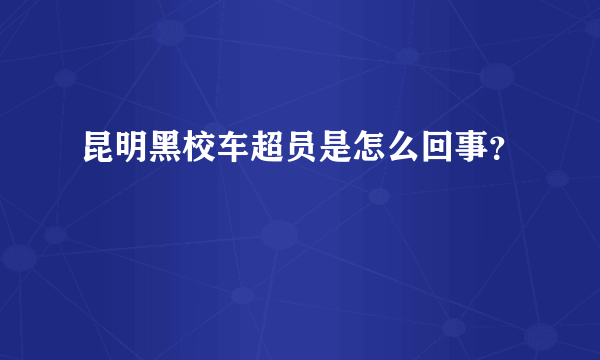 昆明黑校车超员是怎么回事？